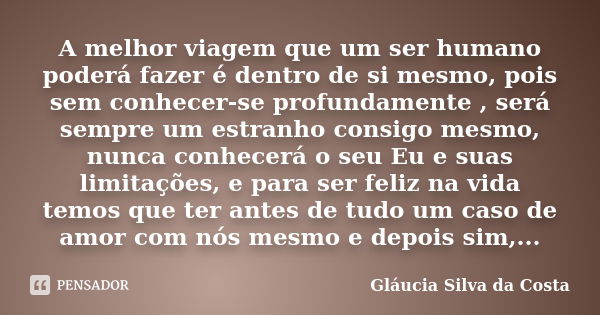 A melhor viagem que um ser humano poderá fazer é dentro de si mesmo, pois sem conhecer-se profundamente , será sempre um estranho consigo mesmo, nunca conhecerá o seu Eu e suas limitações, e para ser feliz na vida temos que ter antes de tudo um caso de amor com nós mesmo e depois sim,...

PENSADOR

Gláucia Silva da Costa